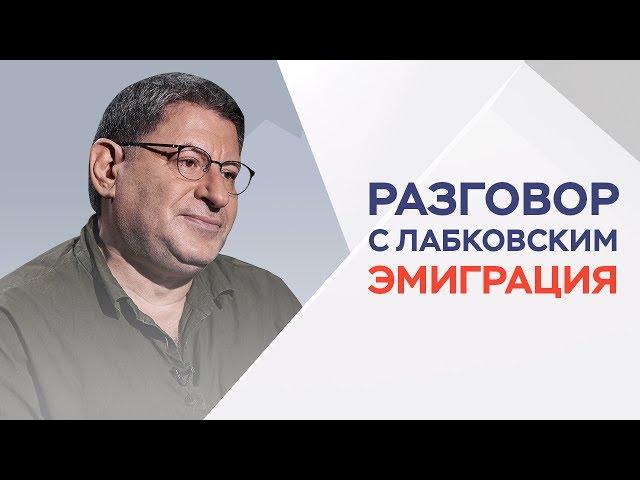 РАЗГОВОР
С ЛАБКОВСКИМ
ЭМИГРАЦИЯ